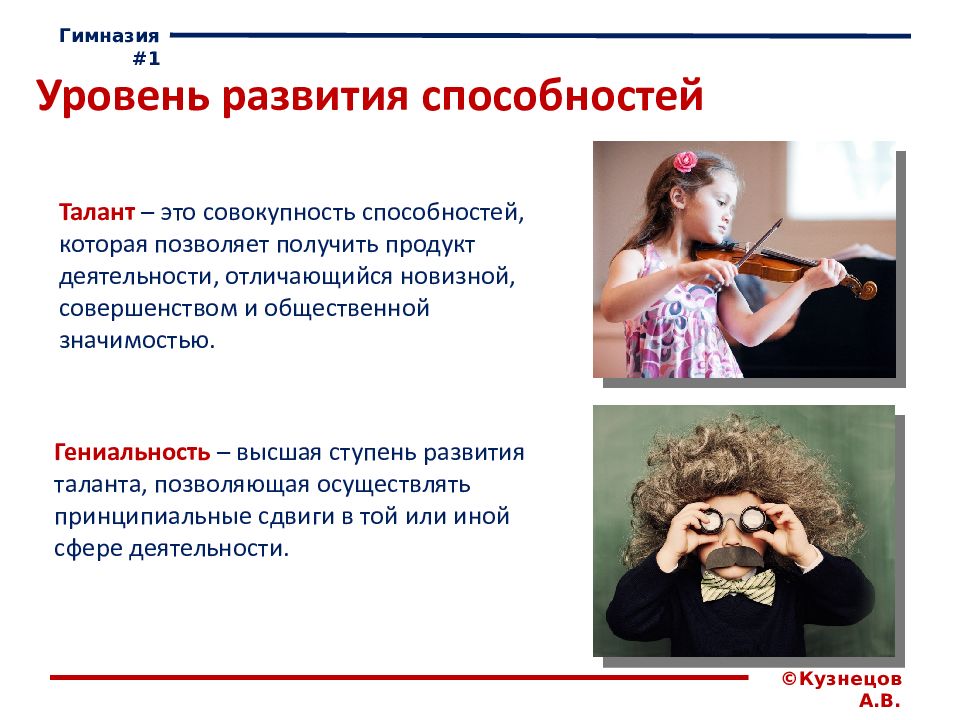 Гимназия #1

Уровень развития способностей

Талант – это совокупность способностей, которая позволяет получить продукт деятельности, отличающийся новизной, совершенством и общественной значимостью.

Гениальность – высшая ступень развития таланта, позволяющая осуществлять принципиальные сдвиги в той или иной сфере деятельности.

©Кузнецов А.В.